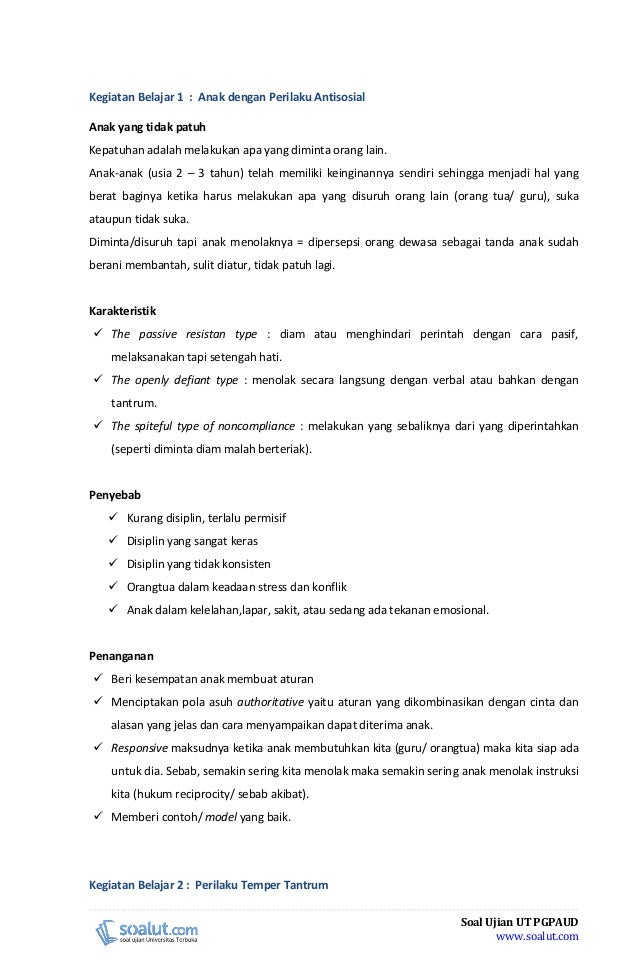 Kegiatan Belajar 1 : Anak dengan Perilaku Antisosial

Anak yang tidak patuh

Kepatuhan adalah melakukan apa yang diminta orang lain.

Anak-anak (usia 2 – 3 tahun) telah memiliki keinginannya sendiri sehingga menjadi hal yang berat baginya ketika harus melakukan apa yang disuruh orang lain (orang tua/ guru), suka ataupun tidak suka.

Diminta/disuruh tapi anak menolaknya = dipersepsi orang dewasa sebagai tanda anak sudah berani membantah, sulit diatur, tidak patuh lagi.

Karakteristik

✓ The passive resistan type : diam atau menghindari perintah dengan cara pasif, melaksanakan tapi setengah hati.

✓ The openly defiant type : menolak secara langsung dengan verbal atau bahkan dengan tantrum.

✓ The spiteful type of noncompliance : melakukan yang sebaliknya dari yang diperintahkan (seperti diminta diam malah berteriak).

Penyebab

✓ Kurang disiplin, terlalu permisif

✓ Disiplin yang sangat keras

✓ Disiplin yang tidak konsisten

✓ Orangtua dalam keadaan stress dan konflik

✓ Anak dalam kelelahan,lapar, sakit, atau sedang ada tekanan emosional.

Penanganan

✓ Beri kesempatan anak membuat aturan

✓ Menciptakan pola asuh authoritative yaitu aturan yang dikombinasikan dengan cinta dan alasan yang jelas dan cara menyampaikan dapat diterima anak.

✓ Responsive maksudnya ketika anak membutuhkan kita (guru/ orangtua) maka kita siap ada untuk dia. Sebab, semakin sering kita menolak maka semakin sering anak menolak instruksi kita (hukum reciprocity/ sebab akibat).

✓ Memberi contoh/ model yang baik.

Kegiatan Belajar 2 : Perilaku Temper Tantrum

soalut.com
soal ujian Universitas Terbuka

Soal Ujian UT PGPAUD
www.soalut.com